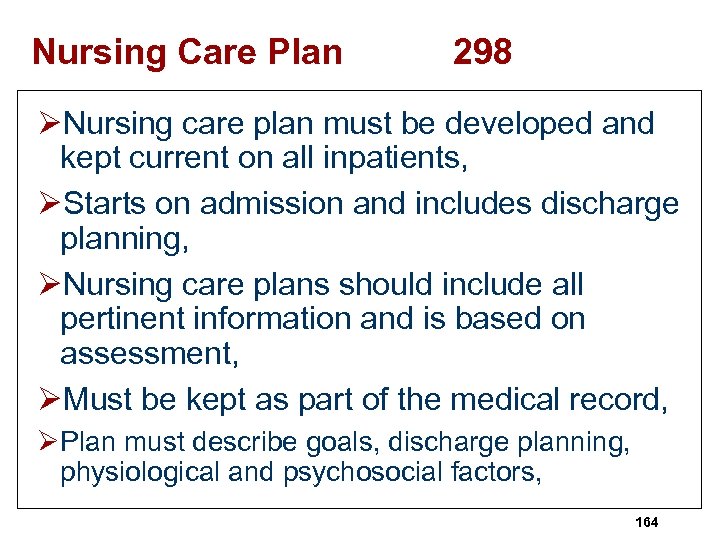 Nursing Care Plan 298

➢Nursing care plan must be developed and kept current on all inpatients,

➢Starts on admission and includes discharge planning,

➢Nursing care plans should include all pertinent information and is based on assessment,

➢Must be kept as part of the medical record,

➢Plan must describe goals, discharge planning, physiological and psychosocial factors,

164